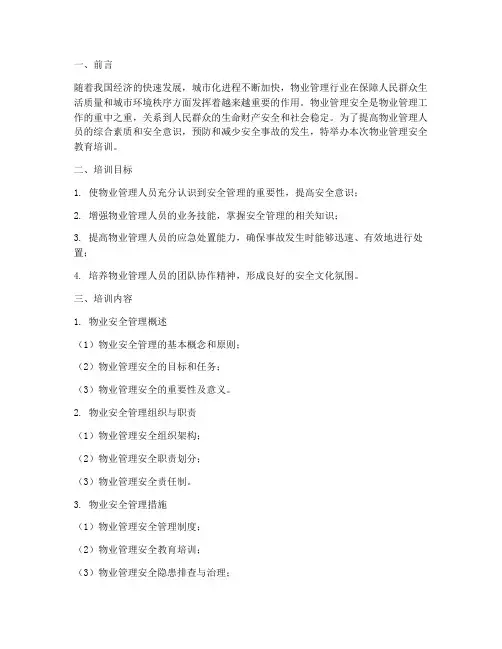 一、前言

随着我国经济的快速发展，城市化进程不断加快，物业管理行业在保障人民群众生活质量和城市环境秩序方面发挥着越来越重要的作用。物业管理安全是物业管理工作的重中之重，关系到人民群众的生命财产安全和社会稳定。为了提高物业管理人员的综合素质和安全意识，预防和减少安全事故的发生，特举办本次物业管理安全教育培训。

二、培训目标

1. 使物业管理人员充分认识到安全管理的重要性，提高安全意识；

2. 增强物业管理人员的业务技能，掌握安全管理的相关知识；

3. 提高物业管理人员的应急处置能力，确保事故发生时能够迅速、有效地进行处置；

4. 培养物业管理人员的团队协作精神，形成良好的安全文化氛围。

三、培训内容

1. 物业安全管理概述

（1）物业安全管理的基本概念和原则；

（2）物业管理安全的目标和任务；

（3）物业管理安全的重要性及意义。

2. 物业安全管理组织与职责

（1）物业管理安全组织架构；

（2）物业管理安全职责划分；

（3）物业管理安全责任制。

3. 物业安全管理措施

（1）物业管理安全管理制度；

（2）物业管理安全教育培训；

（3）物业管理安全隐患排查与治理；